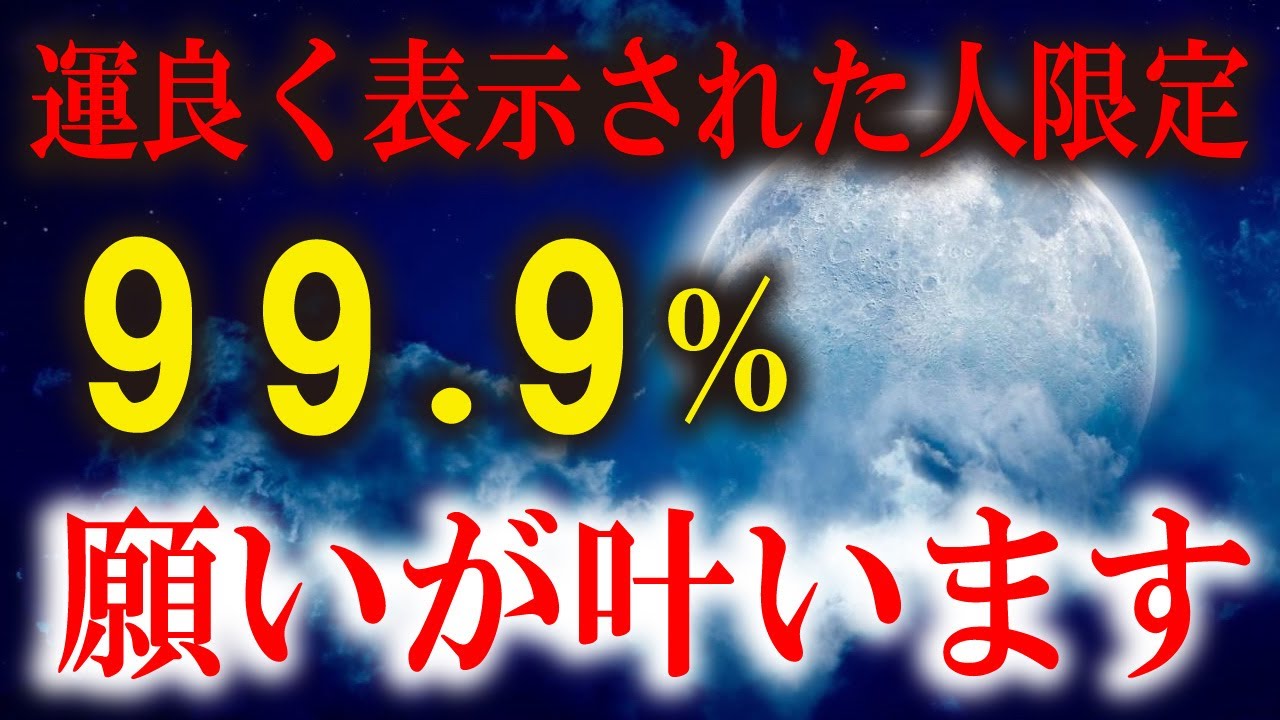 運良く表示された人限定

９９．９％

願いが叶います